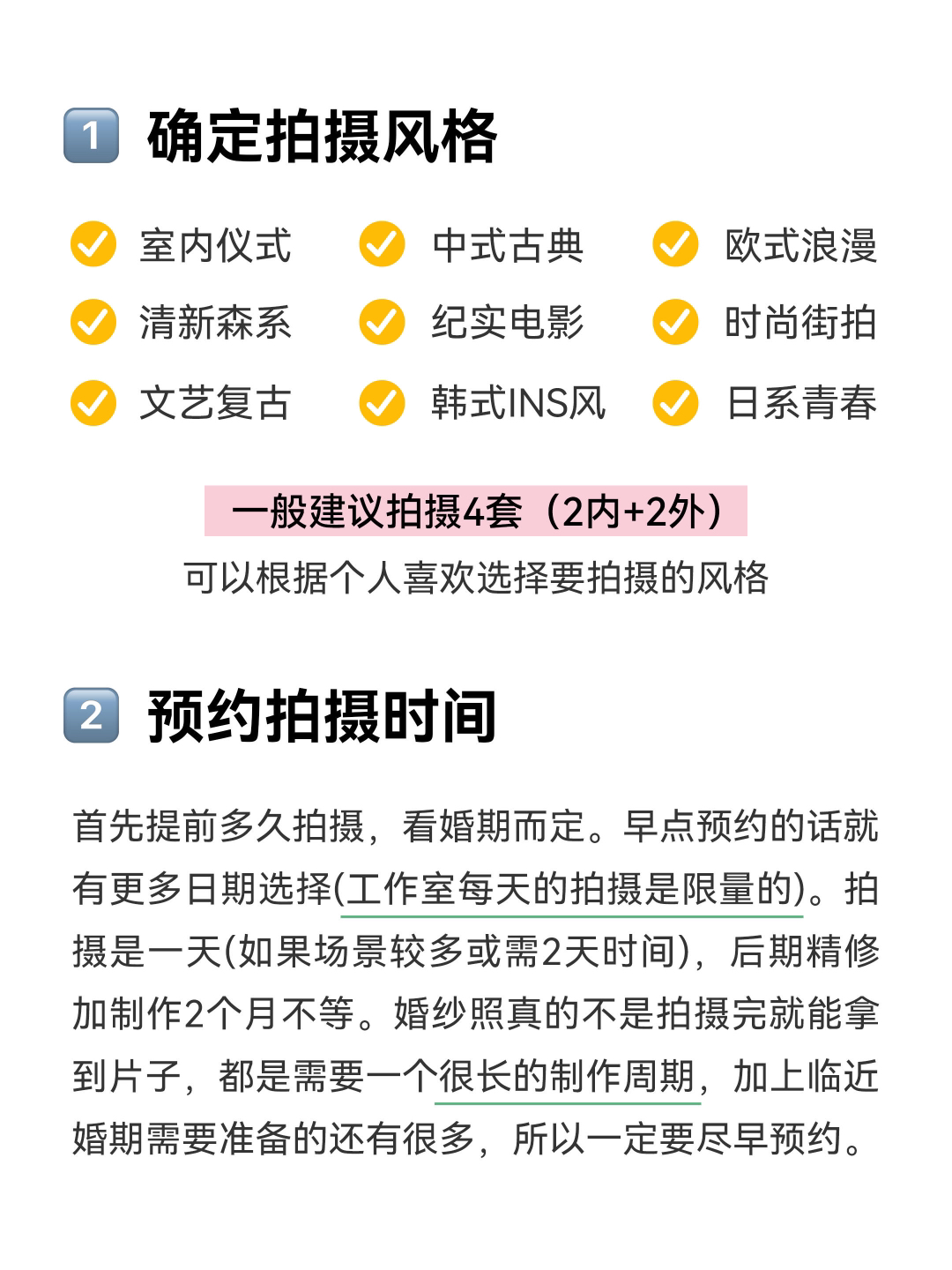 1 确定拍摄风格

室内仪式
中式古典
欧式浪漫
清新森系
纪实电影
时尚街拍
文艺复古
韩式INS风
日系青春

一般建议拍摄4套（2内+2外）
可以根据个人喜欢选择要拍摄的风格

2 预约拍摄时间

首先提前多久拍摄，看婚期而定。早点预约的话就有更多日期选择(工作室每天的拍摄是限量的)。拍摄是一天(如果场景较多或需2天时间)，后期精修加制作2个月不等。婚纱照真的不是拍摄完就能拿到片子，都是需要一个很长的制作周期，加上临近婚期需要准备的还有很多，所以一定要尽早预约。